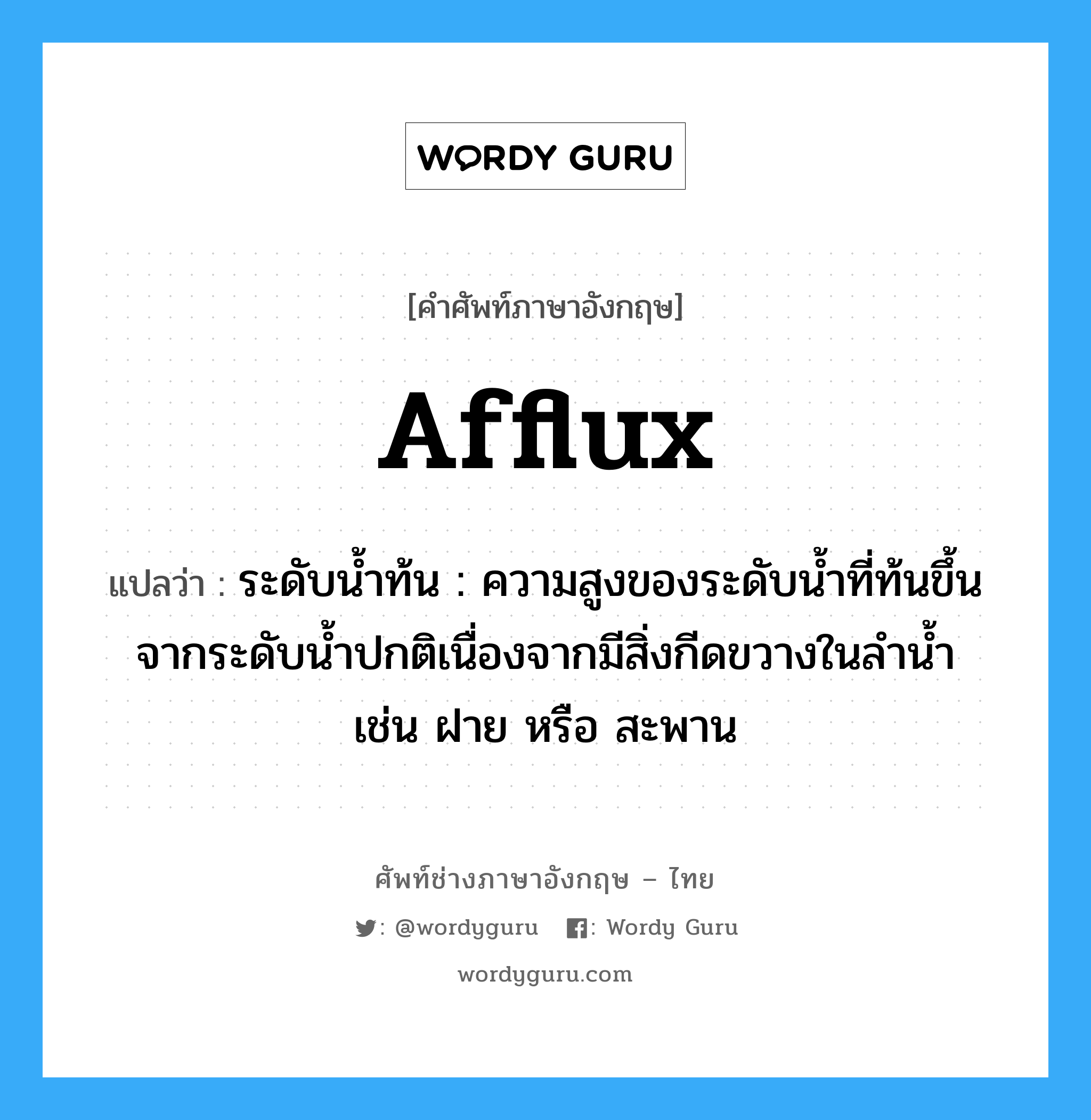 WORDY GURU

[คำศัพท์ภาษาอังกฤษ]

Afflux

แปลว่า : ระดับน้ำท้น : ความสูงของระดับน้ำที่ท้นขึ้นจากระดับน้ำปกติเนื่องจากมีสิ่งกีดขวางในลำน้ำ เช่น ฝาย หรือ สะพาน

ศัพท์ช่างภาษาอังกฤษ – ไทย

: @wordyguru : Wordy Guru

wordyguru.com